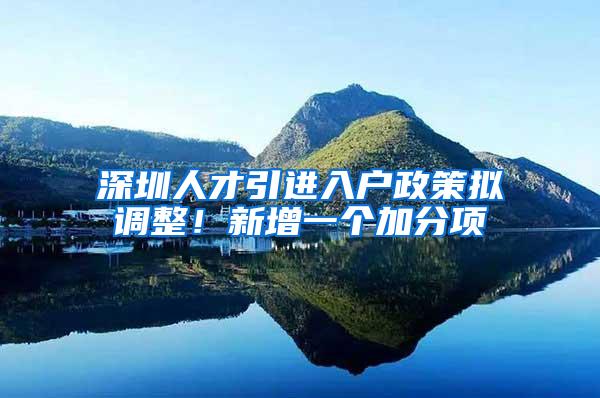 深圳人才引进入户政策拟调整！新增一个加分项